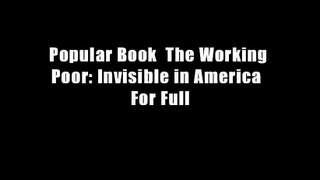 Popular Book  The Working Poor: Invisible in America  For Full